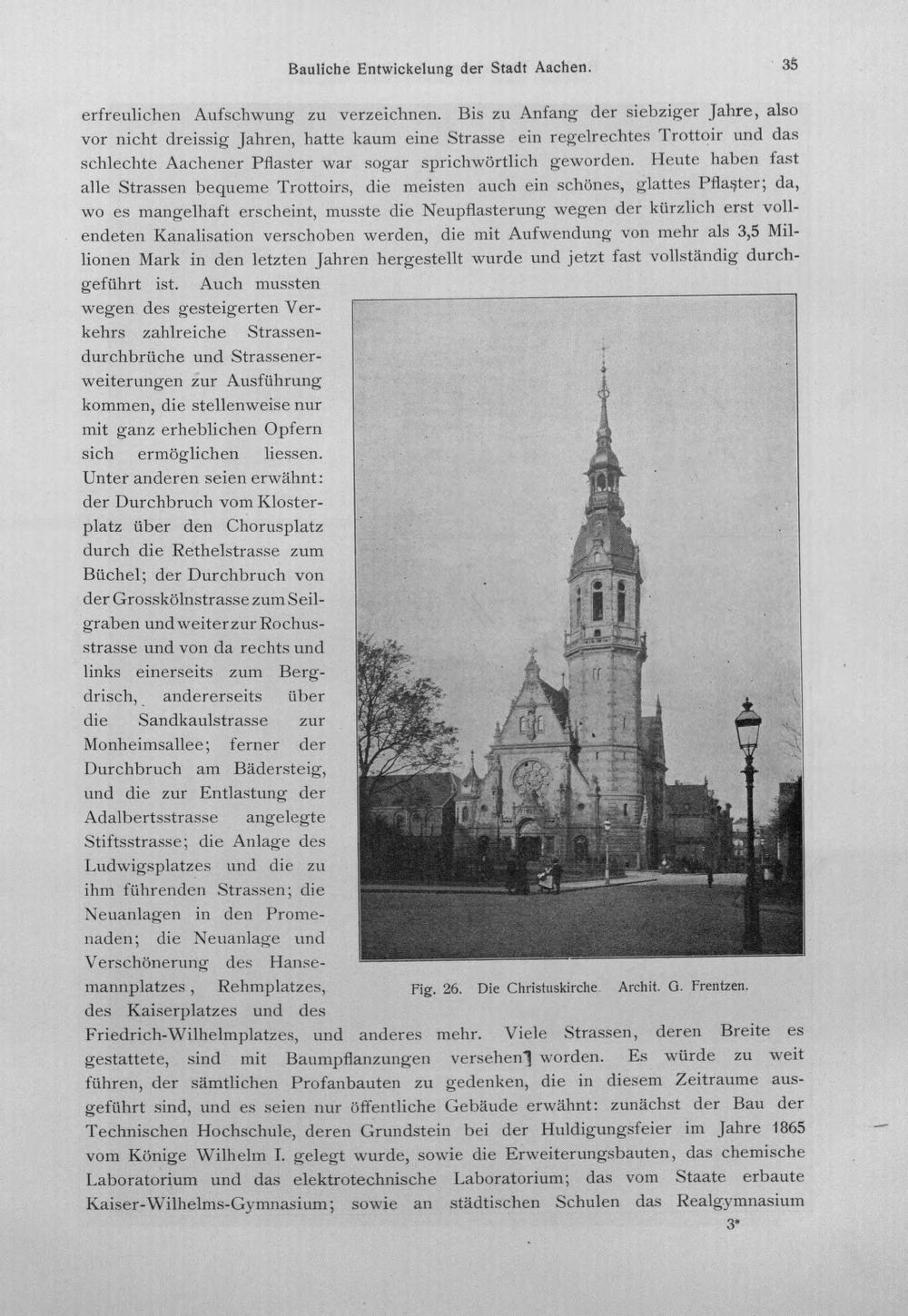 Bauliche Entwickelung der Stadt Aachen. 35

erfreulichen Aufschwung zu verzeichnen. Bis zu Anfang der siebziger Jahre, also vor nicht dreissig Jahren, hatte kaum eine Strasse ein regelrechtes Trottoir und das schlechte Aachener Pflaster war sogar sprichwörtlich geworden. Heute haben fast alle Strassen bequeme Trottoirs, die meisten auch ein schönes, glattes Pflaster; da, wo es mangelhaft erscheint, musste die Neupflasterung wegen der kürzlich erst vollendeten Kanalisation verschoben werden, die mit Aufwendung von mehr als 3,5 Millionen Mark in den letzten Jahren hergestellt wurde und jetzt fast vollständig durchgeführt ist. Auch mussten wegen des gesteigerten Verkehrs zahlreiche Strassendurchbrüche und Strassenerweiterungen zur Ausführung kommen, die stellenweise nur mit ganz erheblichen Opfern sich ermöglichen liessen. Unter anderen seien erwähnt: der Durchbruch vom Klosterplatz über den Chorusplatz durch die Rethelstrasse zum Büchel; der Durchbruch von der Grosskölnstrasse zum Seilgraben und weiter zur Rochusstrasse und von da rechts und links einerseits zum Bergdrisch, andererseits über die Sandkaulstrasse zur Monheimsallee; ferner der Durchbruch am Bädersteig, und die zur Entlastung der Adalbertsstrasse angelegte Stiftsstrasse; die Anlage des Ludwigsplatzes und die zu ihm führenden Strassen; die Neuanlagen in den Promenaden; die Neuanlage und Verschönerung des Hansemannplatzes, Rehmplatzes, des Kaiserplatzes und des Friedrich-Wilhelmplatzes, und anderes mehr. Viele Strassen, deren Breite es gestattete, sind mit Baumpflanzungen versehen worden. Es würde zu weit führen, der sämtlichen Profanbauten zu gedenken, die in diesem Zeitraume ausgeführt sind, und es seien nur öffentliche Gebäude erwähnt: zunächst der Bau der Technischen Hochschule, deren Grundstein bei der Huldigungsfeier im Jahre 1865 vom Könige Wilhelm I. gelegt wurde, sowie die Erweiterungsbauten, das chemische Laboratorium und das elektrotechnische Laboratorium; das vom Staate erbaute Kaiser-Wilhelms-Gymnasium; sowie an städtischen Schulen das Realgymnasium

Fig. 26. Die Christuskirche. Archit. G. Frentzen.

3*